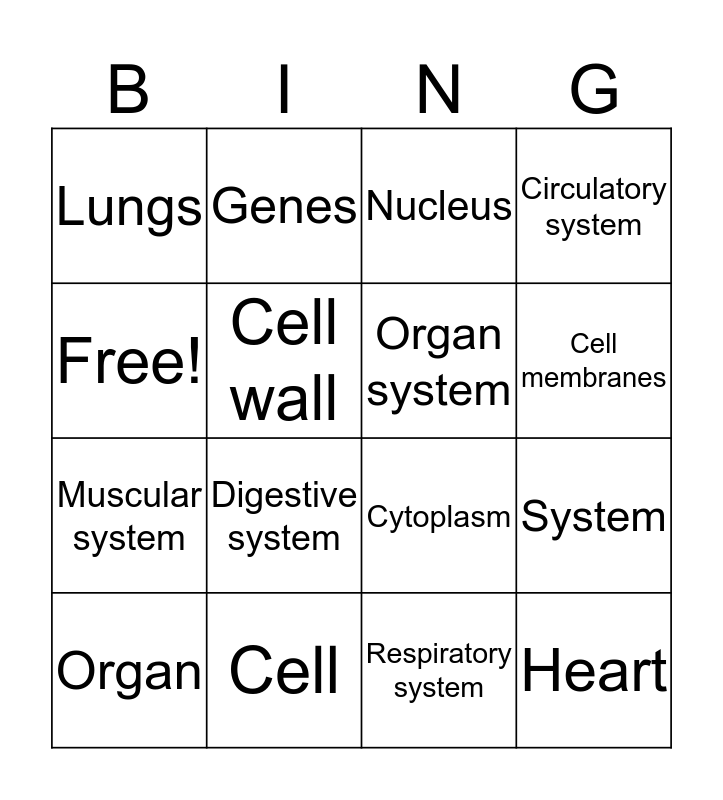 | B | I | N | G |
|---|---|---|---|
| Lungs | Genes | Nucleus | Circulatory system |
| Free! | Cell wall | Organ system | Cell membranes |
| Muscular system | Digestive system | Cytoplasm | System |
| Organ | Cell | Respiratory system | Heart |